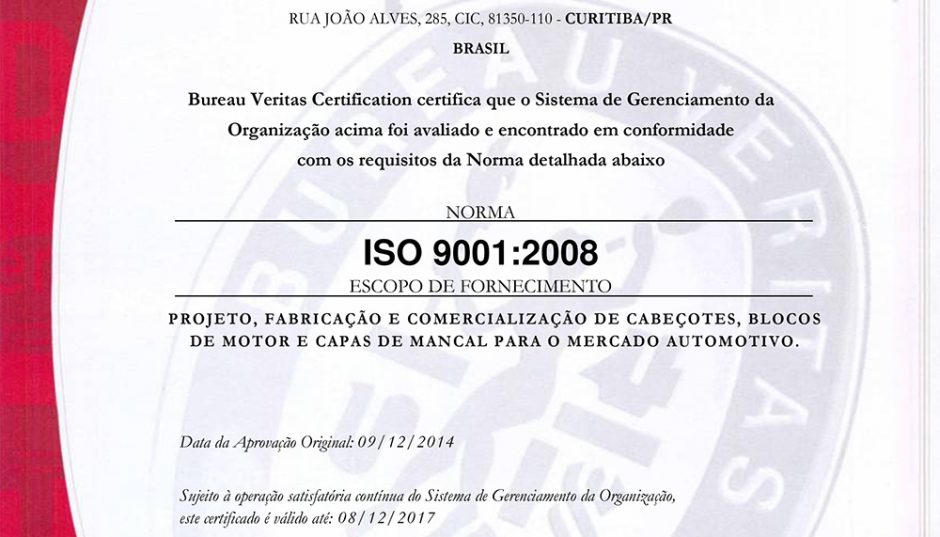 RUA JOÃO ALVES, 285, CIC, 81350-110 - CURITIBA/PR

BRASIL

Bureau Veritas Certification certifica que o Sistema de Gerenciamento da Organização acima foi avaliado e encontrado em conformidade com os requisitos da Norma detalhada abaixo

NORMA

ISO 9001:2008

ESCOPO DE FORNECIMENTO

PROJETO, FABRICAÇÃO E COMERCIALIZAÇÃO DE CABEÇOTES, BLOCOS DE MOTOR E CAPAS DE MANCAL PARA O MERCADO AUTOMOTIVO.

Data da Aprovação Original: 09/12/2014

Sujeito à operação satisfatória contínua do Sistema de Gerenciamento da Organização, este certificado é válido até: 08/12/2017

BUREAU VERITAS